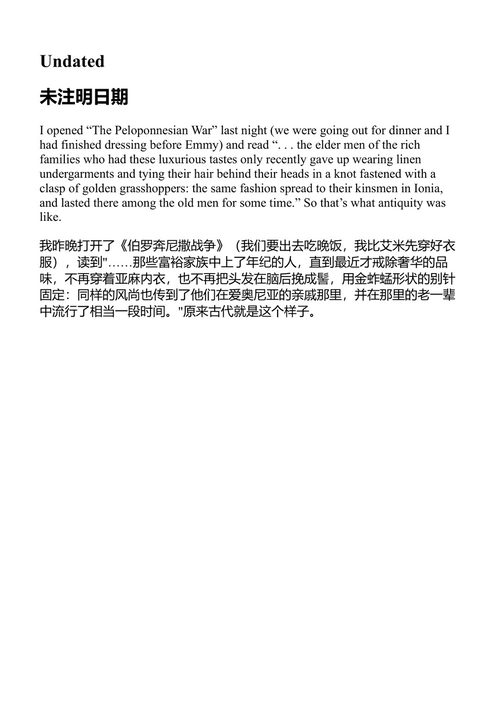 Undated

未注明日期

I opened “The Peloponnesian War” last night (we were going out for dinner and I had finished dressing before Emmy) and read “. . . the elder men of the rich families who had these luxurious tastes only recently gave up wearing linen undergarments and tying their hair behind their heads in a knot fastened with a clasp of golden grasshoppers: the same fashion spread to their kinsmen in Ionia, and lasted there among the old men for some time.” So that’s what antiquity was like.

我昨晚打开了《伯罗奔尼撒战争》（我们要出去吃晚饭，我比艾米先穿好衣服），读到"……那些富裕家族中上了年纪的人，直到最近才戒除奢华的品味，不再穿着亚麻内衣，也不再把头发在脑后挽成髻，用金蚱蜢形状的别针固定：同样的风尚也传到了他们在爱奥尼亚的亲戚那里，并在那里的老一辈中流行了相当一段时间。"原来古代就是这个样子。